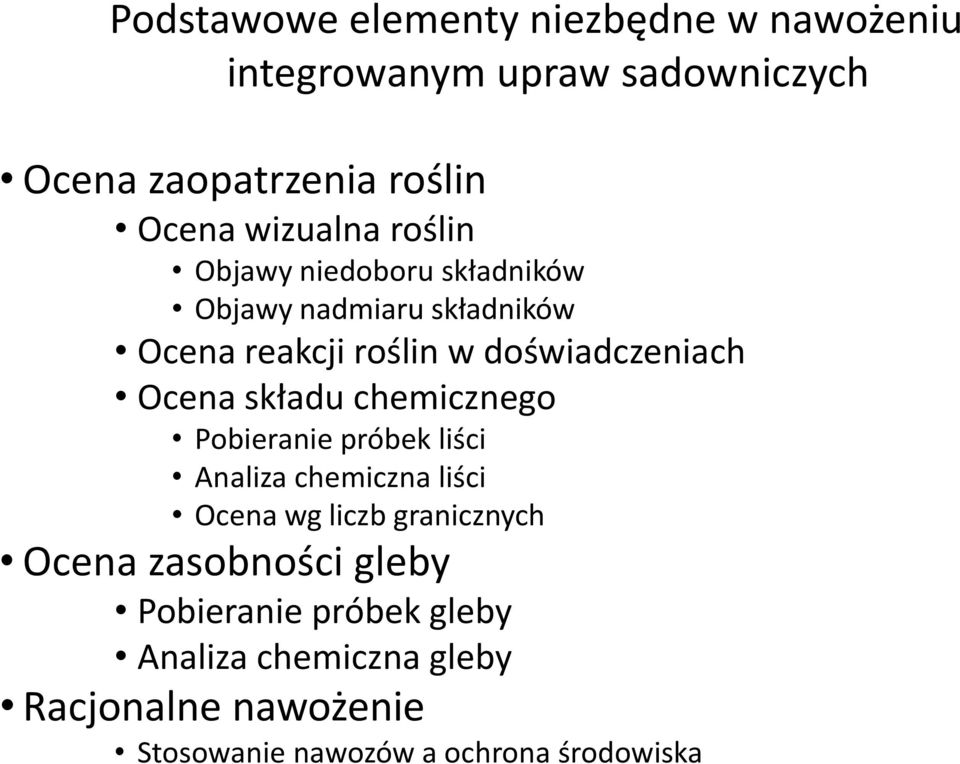 Podstawowe elementy niezbędne w nawożeniu integrowanym upraw sadowniczych

• Ocena zaopatrzenia roślin
• Ocena wizualna roślin
• Objawy niedoboru składników
• Objawy nadmiaru składników
• Ocena reakcji roślin w doświadczeniach
• Ocena składu chemicznego
• Pobieranie próbek liści
• Analiza chemiczna liści
• Ocena wg liczb granicznych
• Ocena zasobności gleby
• Pobieranie próbek gleby
• Analiza chemiczna gleby
• Racjonalne nawożenie
• Stosowanie nawozów a ochrona środowiska